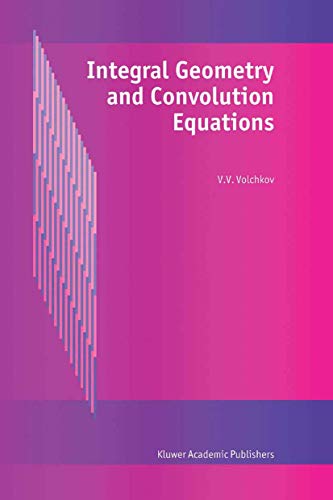 Integral Geometry and Convolution Equations

V.V. Volchkov

Kluwer Academic Publishers